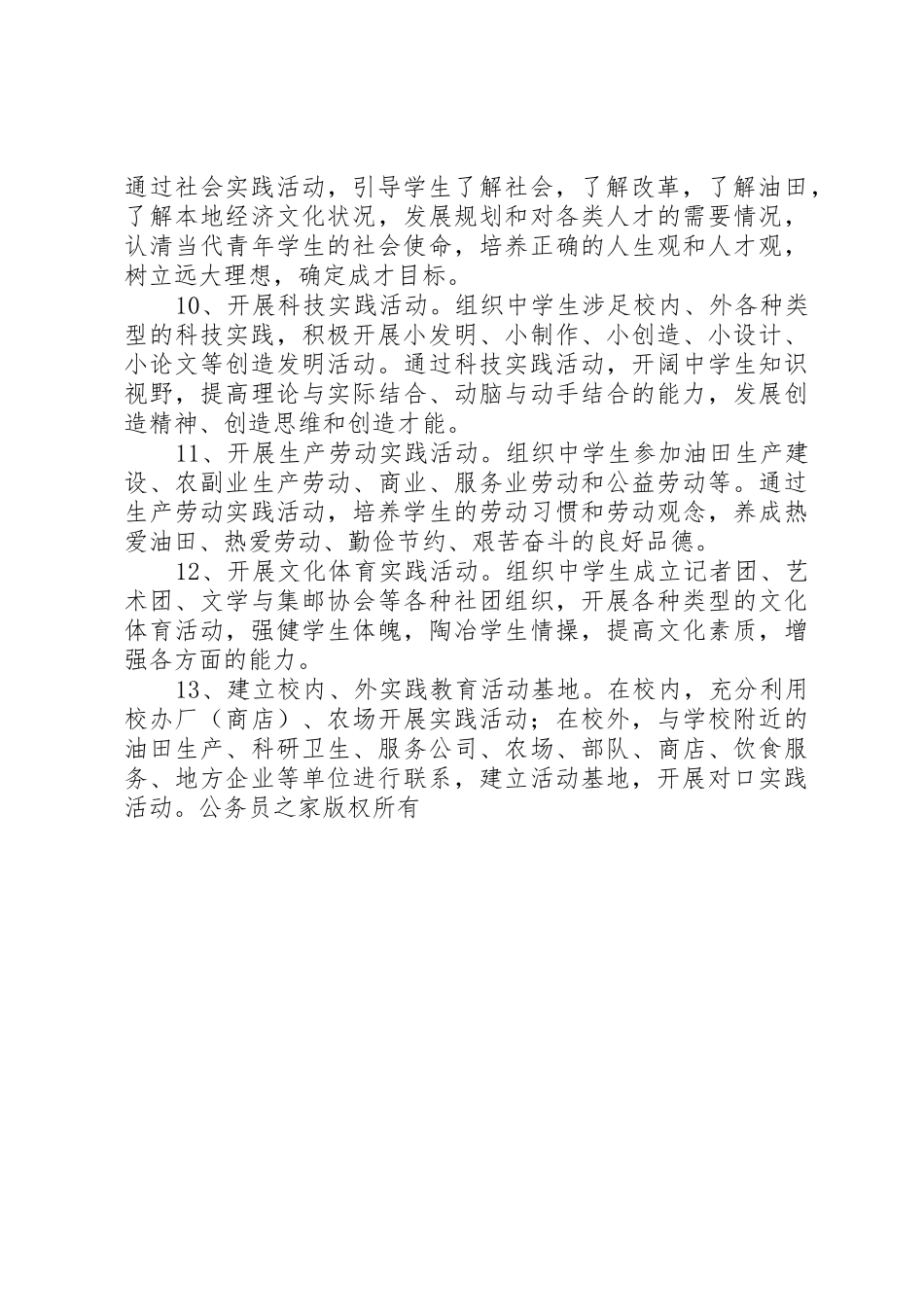 通过社会实践活动，引导学生了解社会，了解改革，了解油田，了解本地经济文化状况，发展规划和对各类人才的需要情况，认清当代青年学生的社会使命，培养正确的人生观和人才观，树立远大理想，确定成才目标。

10、开展科技实践活动。组织中学生涉足校内、外各种类型的科技实践，积极开展小发明、小制作、小创造、小设计、小论文等创造发明活动。通过科技实践活动，开阔中学生知识视野，提高理论与实际结合、动脑与动手结合的能力，发展创造精神、创造思维和创造才能。

11、开展生产劳动实践活动。组织中学生参加油田生产建设、农副业生产劳动、商业、服务业劳动和公益劳动等。通过生产劳动实践活动，培养学生的劳动习惯和劳动观念，养成热爱油田、热爱劳动、勤俭节约、艰苦奋斗的良好品德。

12、开展文化体育实践活动。组织中学生成立记者团、艺术团、文学与集邮协会等各种社团组织，开展各种类型的文化体育活动，强健学生体魄，陶冶学生情操，提高文化素质，增强各方面的能力。

13、建立校内、外实践教育活动基地。在校内，充分利用校办厂（商店）、农场开展实践活动；在校外，与学校附近的油田生产、科研卫生、服务公司、农场、部队、商店、饮食服务、地方企业等单位进行联系，建立活动基地，开展对口实践活动。公务员之家版权所有